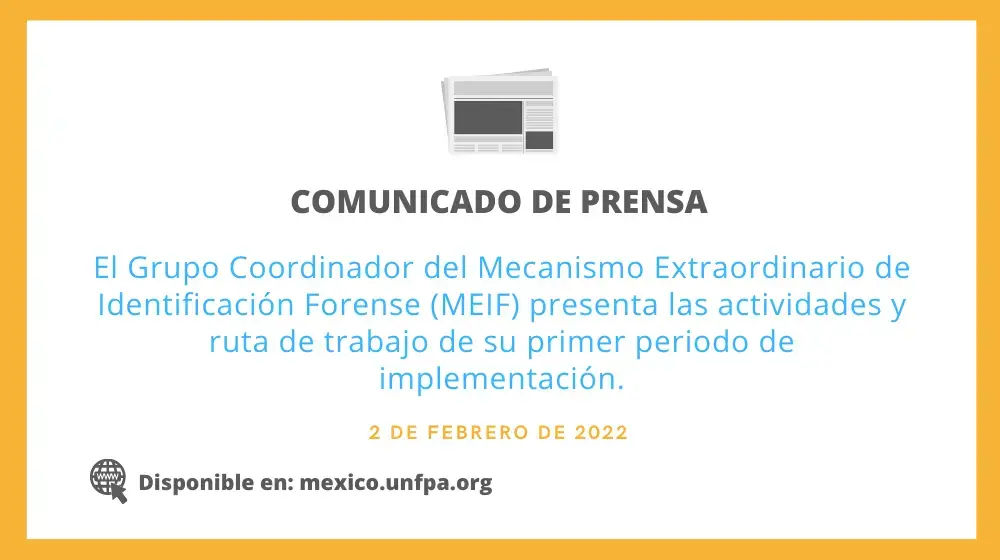 COMUNICADO DE PRENSA

El Grupo Coordinador del Mecanismo Extraordinario de Identificación Forense (MEIF) presenta las actividades y ruta de trabajo de su primer periodo de implementación.

2 DE FEBRERO DE 2022

www

Disponible en: mexico.unfpa.org